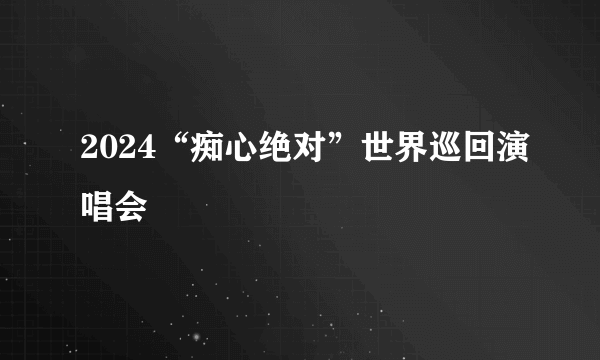 2024“痴心绝对”世界巡回演唱会